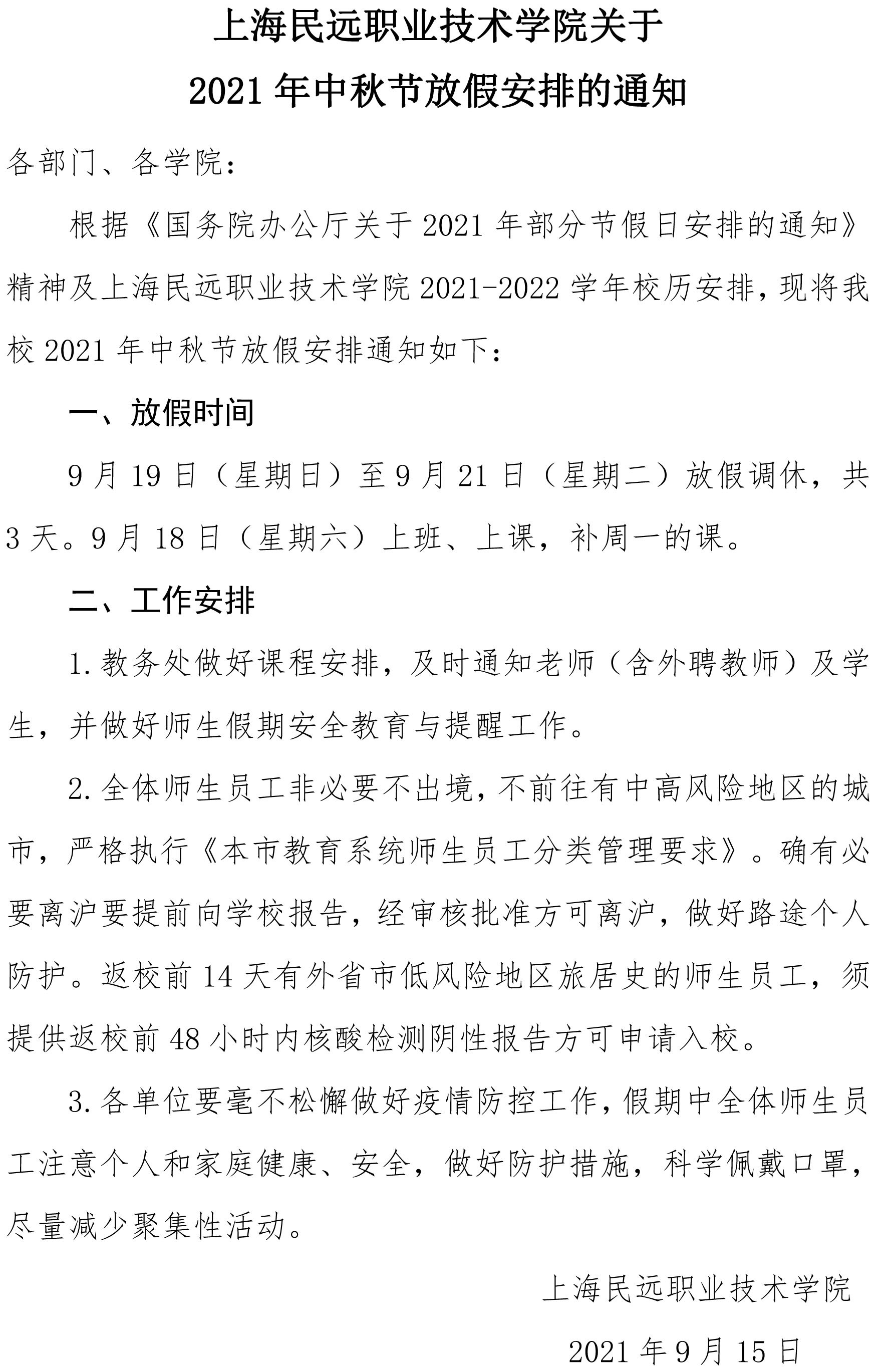 上海民远职业技术学院关于
2021 年中秋节放假安排的通知

各部门、各学院：

根据《国务院办公厅关于 2021 年部分节假日安排的通知》精神及上海民远职业技术学院 2021-2022 学年校历安排，现将我校 2021 年中秋节放假安排通知如下：

一、放假时间

9 月 19 日（星期日）至 9 月 21 日（星期二）放假调休，共 3 天。9 月 18 日（星期六）上班、上课，补周一的课。

二、工作安排

1. 教务处做好课程安排，及时通知老师（含外聘教师）及学生，并做好师生假期安全教育与提醒工作。

2. 全体师生员工非必要不出境，不前往有中高风险地区的城市，严格执行《本市教育系统师生员工分类管理要求》。确有必要离沪要提前向学校报告，经审核批准方可离沪，做好路途个人防护。返校前 14 天有外省市低风险地区旅居史的师生员工，须提供返校前 48 小时内核酸检测阴性报告方可申请入校。

3. 各单位要毫不松懈做好疫情防控工作，假期中全体师生员工注意个人和家庭健康、安全，做好防护措施，科学佩戴口罩，尽量减少聚集性活动。

上海民远职业技术学院

2021 年 9 月 15 日